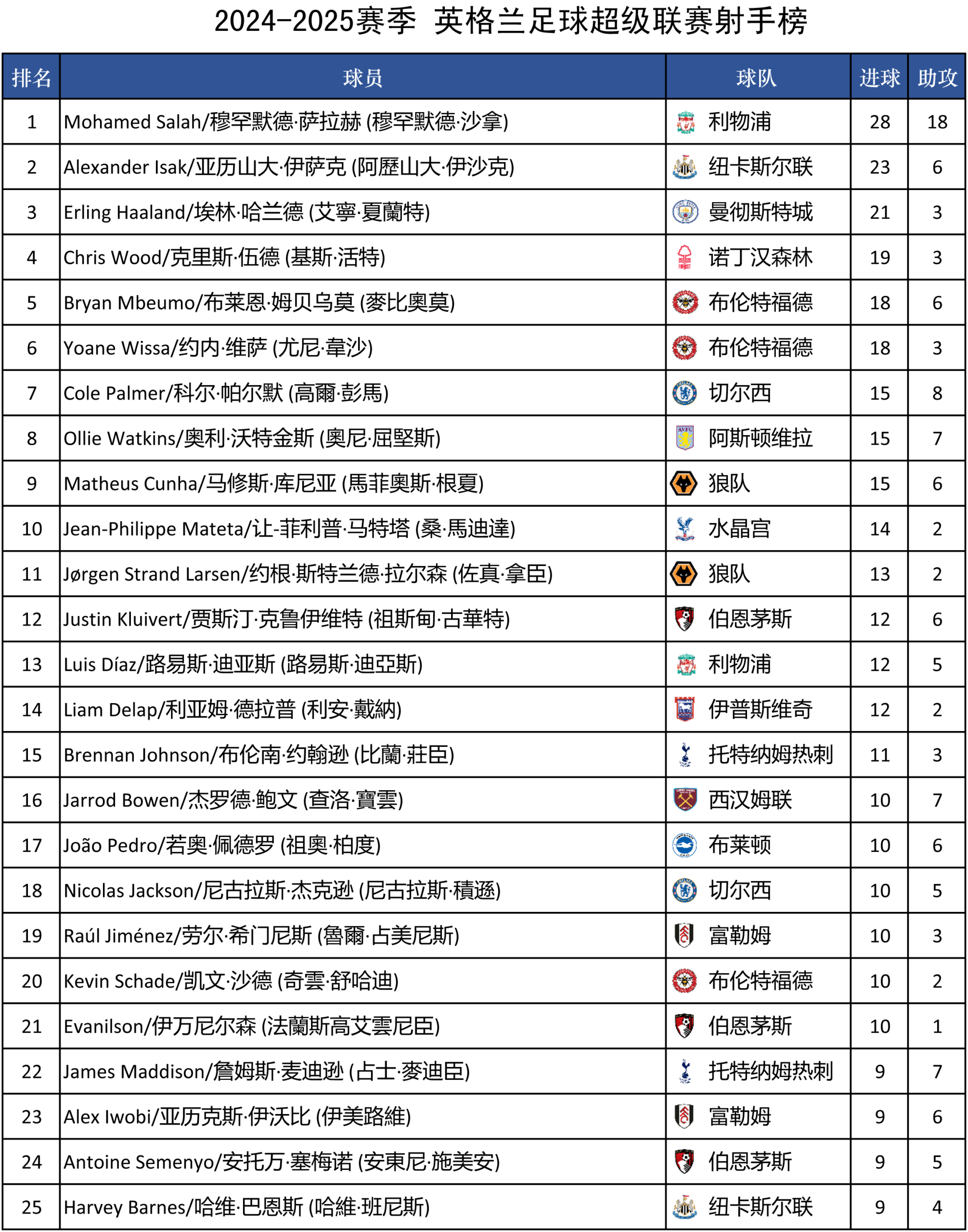 2024-2025赛季 英格兰足球超级联赛射手榜

| 排名 | 球员 | 球队 | 进球 | 助攻 |
|---|---|---|---|---|
| 1 | Mohamed Salah/穆罕默德·萨拉赫 (穆罕默德·沙拿) | 利物浦 | 28 | 18 |
| 2 | Alexander Isak/亚历山大·伊萨克 (阿歷山大·伊沙克) | 纽卡斯尔联 | 23 | 6 |
| 3 | Erling Haaland/埃林·哈兰德 (艾寧·夏蘭特) | 曼彻斯特城 | 21 | 3 |
| 4 | Chris Wood/克里斯·伍德 (基斯·活特) | 诺丁汉森林 | 19 | 3 |
| 5 | Bryan Mbeumo/布莱恩·姆贝乌莫 (麥比奧莫) | 布伦特福德 | 18 | 6 |
| 6 | Yoane Wissa/约内·维萨 (尤尼·韋沙) | 布伦特福德 | 18 | 3 |
| 7 | Cole Palmer/科尔·帕尔默 (高爾·彭馬) | 切尔西 | 15 | 8 |
| 8 | Ollie Watkins/奥利·沃特金斯 (奧尼·屈堅斯) | 阿斯顿维拉 | 15 | 7 |
| 9 | Matheus Cunha/马修斯·库尼亚 (馬菲奧斯·根夏) | 狼队 | 15 | 6 |
| 10 | Jean-Philippe Mateta/让-菲利普·马特塔 (桑·馬迪達) | 水晶宫 | 14 | 2 |
| 11 | Jørgen Strand Larsen/约根·斯特兰德·拉尔森 (佐真·拿臣) | 狼队 | 13 | 2 |
| 12 | Justin Kluivert/贾斯汀·克鲁伊维特 (祖斯甸·古華特) | 伯恩茅斯 | 12 | 6 |
| 13 | Luis Díaz/路易斯·迪亚斯 (路易斯·迪亞斯) | 利物浦 | 12 | 5 |
| 14 | Liam Delap/利亚姆·德拉普 (利安·戴納) | 伊普斯维奇 | 12 | 2 |
| 15 | Brennan Johnson/布伦南·约翰逊 (比蘭·莊臣) | 托特纳姆热刺 | 11 | 3 |
| 16 | Jarrod Bowen/杰罗德·鲍文 (查洛·寶雲) | 西汉姆联 | 10 | 7 |
| 17 | João Pedro/若奥·佩德罗 (祖奧·柏度) | 布莱顿 | 10 | 6 |
| 18 | Nicolas Jackson/尼古拉斯·杰克逊 (尼古拉斯·積遜) | 切尔西 | 10 | 5 |
| 19 | Raúl Jiménez/劳尔·希门尼斯 (魯爾·占美尼斯) | 富勒姆 | 10 | 3 |
| 20 | Kevin Schade/凯文·沙德 (奇雲·舒哈迪) | 布伦特福德 | 10 | 2 |
| 21 | Evanilson/伊万尼尔森 (法蘭斯高艾雲尼臣) | 伯恩茅斯 | 10 | 1 |
| 22 | James Maddison/詹姆斯·麦迪逊 (占士·麥迪臣) | 托特纳姆热刺 | 9 | 7 |
| 23 | Alex Iwobi/亚历克斯·伊沃比 (伊美路維) | 富勒姆 | 9 | 6 |
| 24 | Antoine Semenyo/安托万·塞梅诺 (安東尼·施美安) | 伯恩茅斯 | 9 | 5 |
| 25 | Harvey Barnes/哈维·巴恩斯 (哈維·班尼斯) | 纽卡斯尔联 | 9 | 4 |